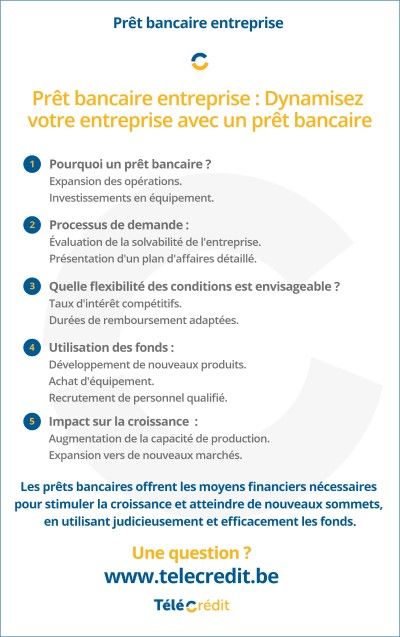 Prêt bancaire entreprise

Prêt bancaire entreprise : Dynamisez votre entreprise avec un prêt bancaire

1 Pourquoi un prêt bancaire ?
Expansion des opérations.
Investissements en équipement.

2 Processus de demande :
Évaluation de la solvabilité de l'entreprise.
Présentation d'un plan d'affaires détaillé.

3 Quelle flexibilité des conditions est envisageable ?
Taux d'intérêt compétitifs.
Durées de remboursement adaptées.

4 Utilisation des fonds :
Développement de nouveaux produits.
Achat d'équipement.
Recrutement de personnel qualifié.

5 Impact sur la croissance :
Augmentation de la capacité de production.
Expansion vers de nouveaux marchés.

Les prêts bancaires offrent les moyens financiers nécessaires pour stimuler la croissance et atteindre de nouveaux sommets, en utilisant judicieusement et efficacement les fonds.

Une question ?
www.telecredit.be

Télécrédit